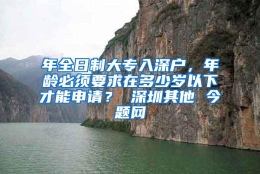 年全日制大专入深户，年龄必须要求在多少岁以下才能申请？ 深圳其他 今题网